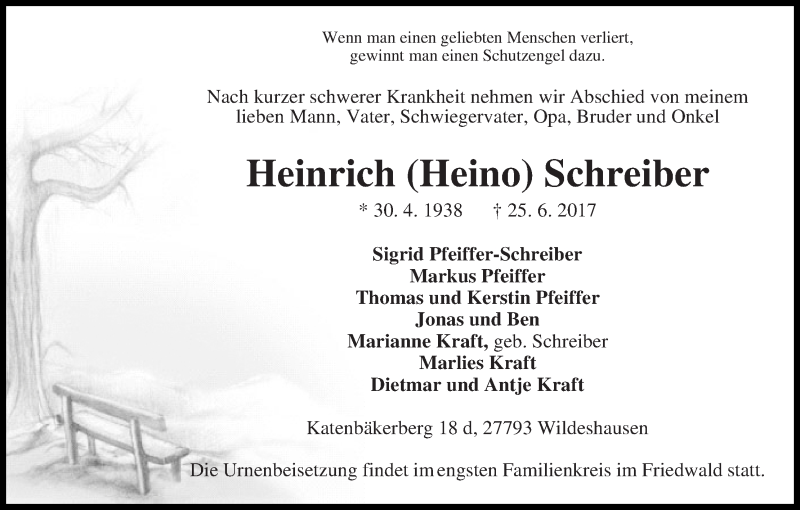 Wenn man einen geliebten Menschen verliert,
gewinnt man einen Schutzengel dazu.

Nach kurzer schwerer Krankheit nehmen wir Abschied von meinem lieben Mann, Vater, Schwiegervater, Opa, Bruder und Onkel

Heinrich (Heino) Schreiber

* 30. 4. 1938 † 25. 6. 2017

Sigrid Pfeiffer-Schreiber
Markus Pfeiffer
Thomas und Kerstin Pfeiffer
Jonas und Ben
Marianne Kraft, geb. Schreiber
Marlies Kraft
Dietmar und Antje Kraft

Katenbäkerberg 18 d, 27793 Wildeshausen

Die Urnenbeisetzung findet im engsten Familienkreis im Friedwald statt.